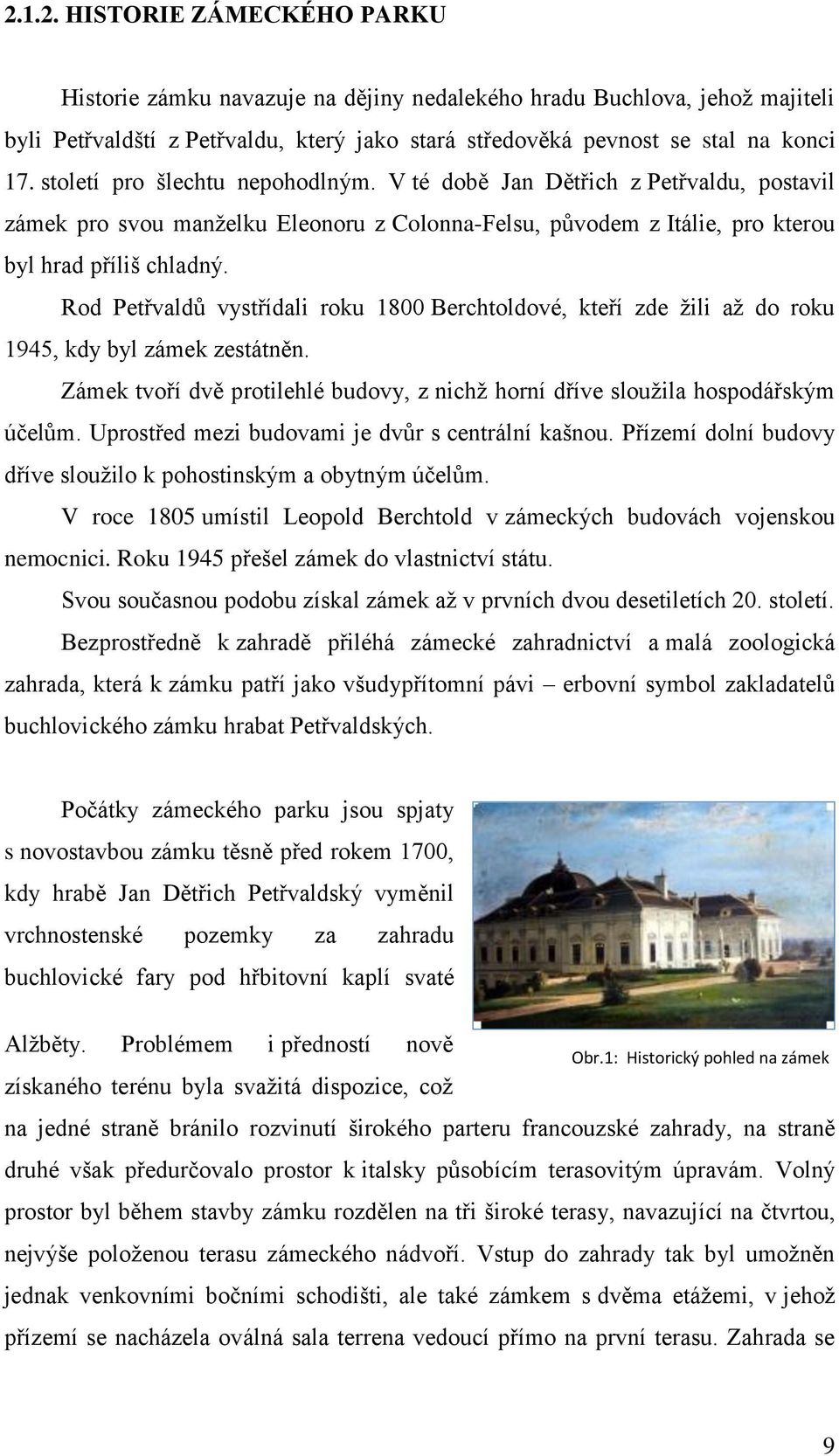 2.1.2. HISTORIE ZÁMECKÉHO PARKU

Historie zámku navazuje na dějiny nedalekého hradu Buchlova, jehož majiteli byli Petřvaldští z Petřvaldu, který jako stará středověká pevnost se stal na konci 17. století pro šlechtu nepohodlným. V té době Jan Dětřich z Petřvaldu, postavil zámek pro svou manželku Eleonoru z Colonna-Felsu, původem z Itálie, pro kterou byl hrad příliš chladný.

Rod Petřvaldů vystřídali roku 1800 Berchtoldové, kteří zde žili až do roku 1945, kdy byl zámek zestátněn.

Zámek tvoří dvě protilehlé budovy, z nichž horní dříve sloužila hospodářským účelům. Uprostřed mezi budovami je dvůr s centrální kašnou. Přízemí dolní budovy dříve sloužilo k pohostinským a obytným účelům.

V roce 1805 umístil Leopold Berchtold v zámeckých budovách vojenskou nemocnici. Roku 1945 přešel zámek do vlastnictví státu.

Svou současnou podobu získal zámek až v prvních dvou desetiletích 20. století.

Bezprostředně k zahradě přiléhá zámecké zahradnictví a malá zoologická zahrada, která k zámku patří jako všudypřítomní pávi – erbovní symbol zakladatelů buchlovického zámku hrabat Petřvaldských.

Počátky zámeckého parku jsou spjaty s novostavbou zámku těsně před rokem 1700, kdy hrabě Jan Dětřich Petřvaldský vyměnil vrchnostenské pozemky za zahradu buchlovické fary pod hřbitovní kaplí svaté Alžběty. Problémem i předností nově získaného terénu byla svažitá dispozice, což na jedné straně bránilo rozvinutí širokého parteru francouzské zahrady, na straně druhé však předurčovalo prostor k italsky působícím terasovitým úpravám. Volný prostor byl během stavby zámku rozdělen na tři široké terasy, navazující na čtvrtou, nejvýše položenou terasu zámeckého nádvoří. Vstup do zahrady tak byl umožněn jednak venkovními bočními schodišti, ale také zámkem s dvěma etážemi, v jehož přízemí se nacházela oválná sala terrena vedoucí přímo na první terasu. Zahrada se

Obr.1: Historický pohled na zámek

9